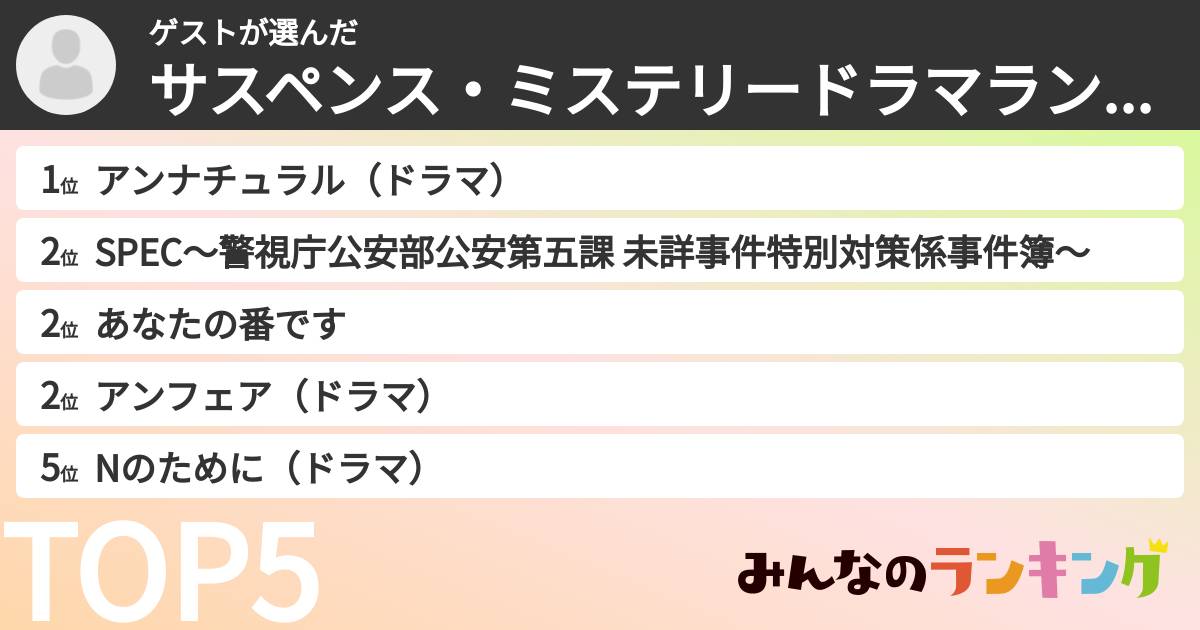 ゲストが選んだ
サスペンス・ミステリードラマラン...

1位 アンナチュラル（ドラマ）

2位 SPEC～警視庁公安部公安第五課 未詳事件特別対策係事件簿～

2位 あなたの番です

2位 アンフェア（ドラマ）

5位 Nのために（ドラマ）

TOP5

みんなのランキング